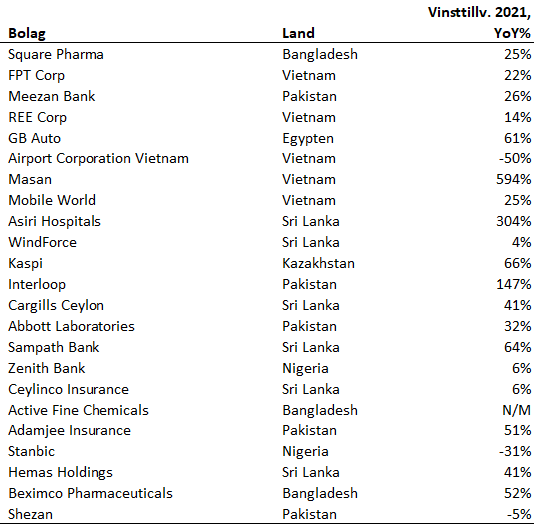 | Bolag | Land | Vinsttillv. 2021, YoY% |
|---|---|---|
| Square Pharma | Bangladesh | 25% |
| FPT Corp | Vietnam | 22% |
| Meezan Bank | Pakistan | 26% |
| REE Corp | Vietnam | 14% |
| GB Auto | Egypten | 61% |
| Airport Corporation Vietnam | Vietnam | -50% |
| Masan | Vietnam | 594% |
| Mobile World | Vietnam | 25% |
| Asiri Hospitals | Sri Lanka | 304% |
| WindForce | Sri Lanka | 4% |
| Kaspi | Kazakhstan | 66% |
| Interloop | Pakistan | 147% |
| Cargills Ceylon | Sri Lanka | 41% |
| Abbott Laboratories | Pakistan | 32% |
| Sampath Bank | Sri Lanka | 64% |
| Zenith Bank | Nigeria | 6% |
| Ceylinco Insurance | Sri Lanka | 6% |
| Active Fine Chemicals | Bangladesh | N/M |
| Adamjee Insurance | Pakistan | 51% |
| Stanbic | Nigeria | -31% |
| Hemas Holdings | Sri Lanka | 41% |
| Beximco Pharmaceuticals | Bangladesh | 52% |
| Shezan | Pakistan | -5% |